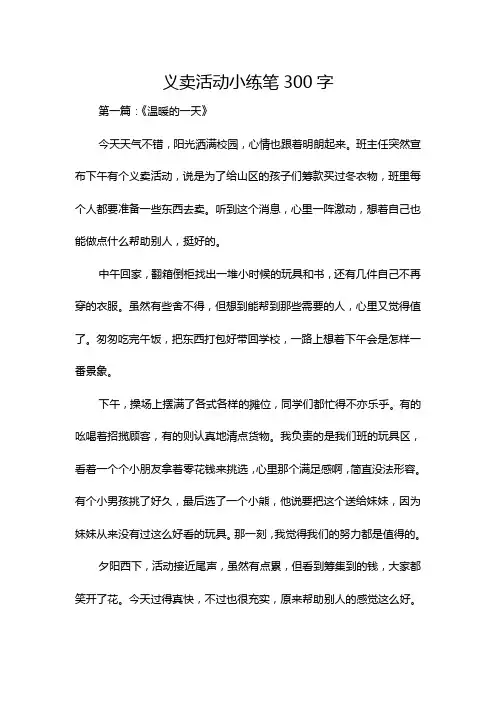 义卖活动小练笔 300 字

第一篇：《温暖的一天》

今天天气不错，阳光洒满校园，心情也跟着明朗起来。班主任突然宣布下午有个义卖活动，说是为了给山区的孩子们筹款买过冬衣物，班里每个人都要准备一些东西去卖。听到这个消息，心里一阵激动，想着自己也能做点什么帮助别人，挺好的。

中午回家，翻箱倒柜找出一堆小时候的玩具和书，还有几件自己不再穿的衣服。虽然有些舍不得，但想到能帮到那些需要的人，心里又觉得值了。匆匆吃完午饭，把东西打包好带回学校，一路上想着下午会是怎样一番景象。

下午，操场上摆满了各式各样的摊位，同学们都忙得不亦乐乎。有的吆喝着招揽顾客，有的则认真地清点货物。我负责的是我们班的玩具区，看着一个个小朋友拿着零花钱来挑选，心里那个满足感啊，简直没法形容。有个小男孩挑了好久，最后选了一个小熊，他说要把这个送给妹妹，因为妹妹从来没有过这么好看的玩具。那一刻，我觉得我们的努力都是值得的。

夕阳西下，活动接近尾声，虽然有点累，但看到筹集到的钱，大家都笑开了花。今天过得真快，不过也很充实，原来帮助别人的感觉这么好。